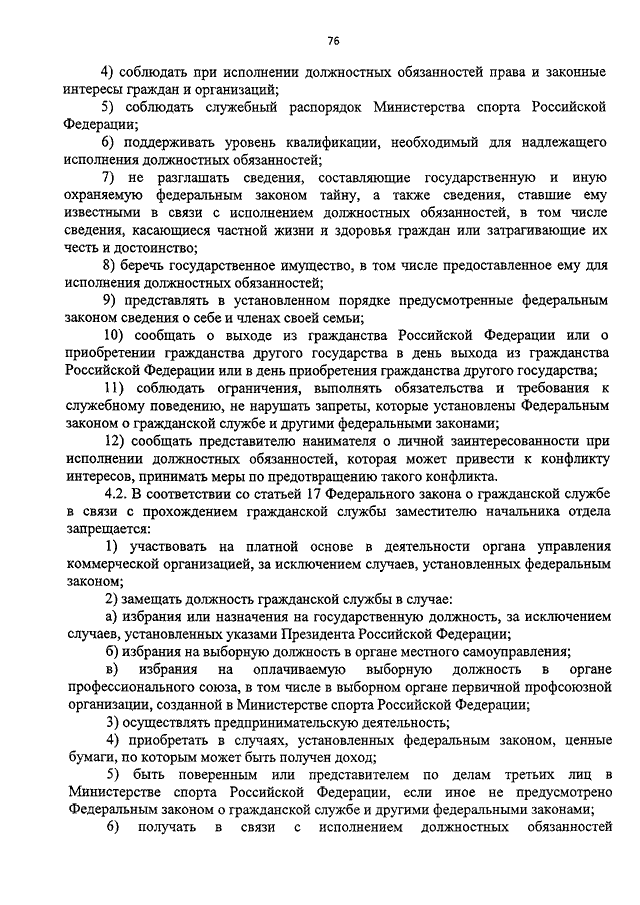 76

4) соблюдать при исполнении должностных обязанностей права и законные интересы граждан и организаций;

5) соблюдать служебный распорядок Министерства спорта Российской Федерации;

6) поддерживать уровень квалификации, необходимый для надлежащего исполнения должностных обязанностей;

7) не разглашать сведения, составляющие государственную и иную охраняемую федеральным законом тайну, а также сведения, ставшие ему известными в связи с исполнением должностных обязанностей, в том числе сведения, касающиеся частной жизни и здоровья граждан или затрагивающие их честь и достоинство;

8) беречь государственное имущество, в том числе предоставленное ему для исполнения должностных обязанностей;

9) представлять в установленном порядке предусмотренные федеральным законом сведения о себе и членах своей семьи;

10) сообщать о выходе из гражданства Российской Федерации или о приобретении гражданства другого государства в день выхода из гражданства Российской Федерации или в день приобретения гражданства другого государства;

11) соблюдать ограничения, выполнять обязательства и требования к служебному поведению, не нарушать запреты, которые установлены Федеральным законом о гражданской службе и другими федеральными законами;

12) сообщать представителю нанимателя о личной заинтересованности при исполнении должностных обязанностей, которая может привести к конфликту интересов, принимать меры по предотвращению такого конфликта.

4.2. В соответствии со статьей 17 Федерального закона о гражданской службе в связи с прохождением гражданской службы заместителю начальника отдела запрещается:

1) участвовать на платной основе в деятельности органа управления коммерческой организацией, за исключением случаев, установленных федеральным законом;

2) замещать должность гражданской службы в случае:

а) избрания или назначения на государственную должность, за исключением случаев, установленных указами Президента Российской Федерации;

б) избрания на выборную должность в органе местного самоуправления;

в) избрания на оплачиваемую выборную должность в органе профессионального союза, в том числе в выборном органе первичной профсоюзной организации, созданной в Министерстве спорта Российской Федерации;

3) осуществлять предпринимательскую деятельность;

4) приобретать в случаях, установленных федеральным законом, ценные бумаги, по которым может быть получен доход;

5) быть поверенным или представителем по делам третьих лиц в Министерстве спорта Российской Федерации, если иное не предусмотрено Федеральным законом о гражданской службе и другими федеральными законами;

6) получать в связи с исполнением должностных обязанностей